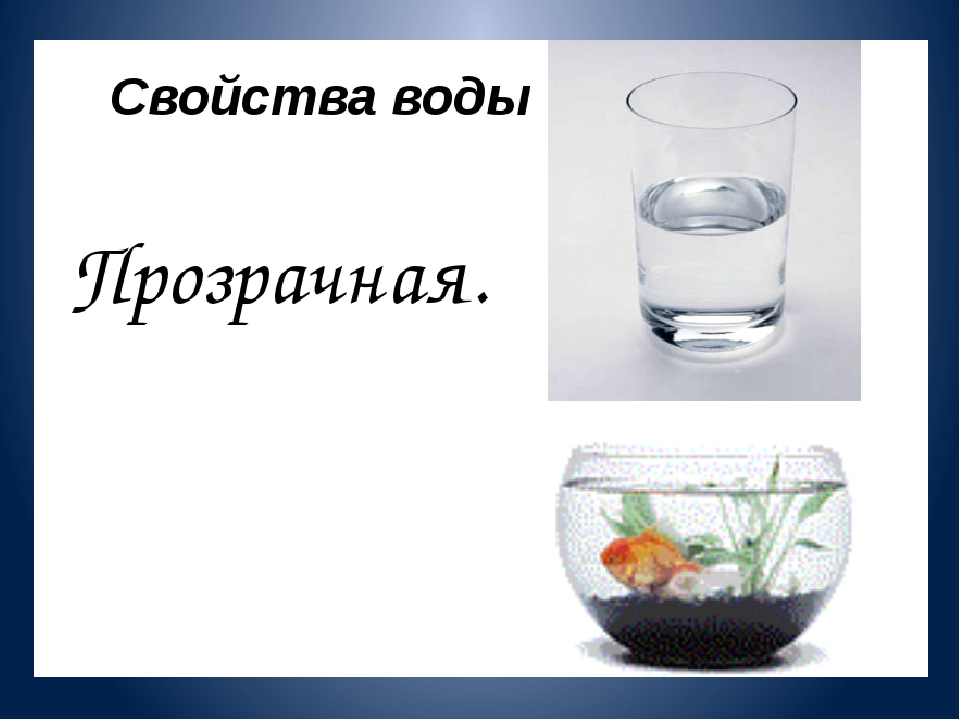 Свойства воды

Прозрачная.